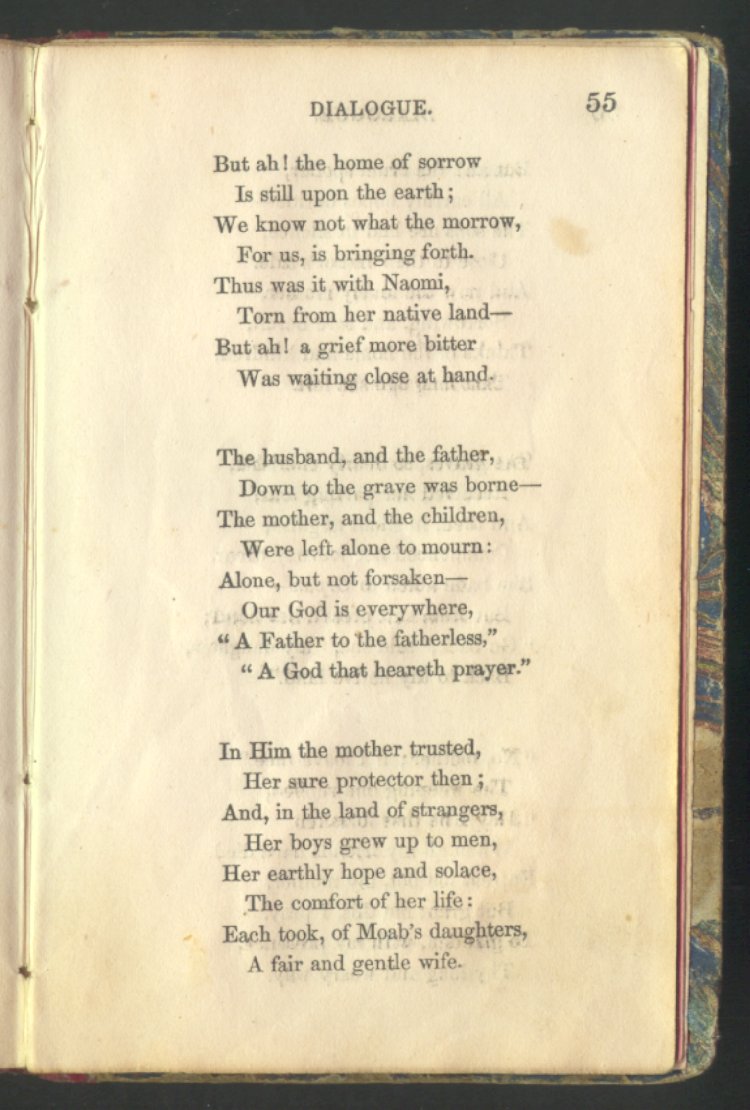 DIALOGUE. 55

But ah! the home of sorrow
Is still upon the earth;
We know not what the morrow,
For us, is bringing forth.
Thus was it with Naomi,
Torn from her native land—
But ah! a grief more bitter
Was waiting close at hand.

The husband, and the father,
Down to the grave was borne—
The mother, and the children,
Were left alone to mourn:
Alone, but not forsaken—
Our God is everywhere,
"A Father to the fatherless,"
"A God that heareth prayer."

In Him the mother trusted,
Her sure protector then;
And, in the land of strangers,
Her boys grew up to men,
Her earthly hope and solace,
The comfort of her life:
Each took, of Moab's daughters,
A fair and gentle wife.